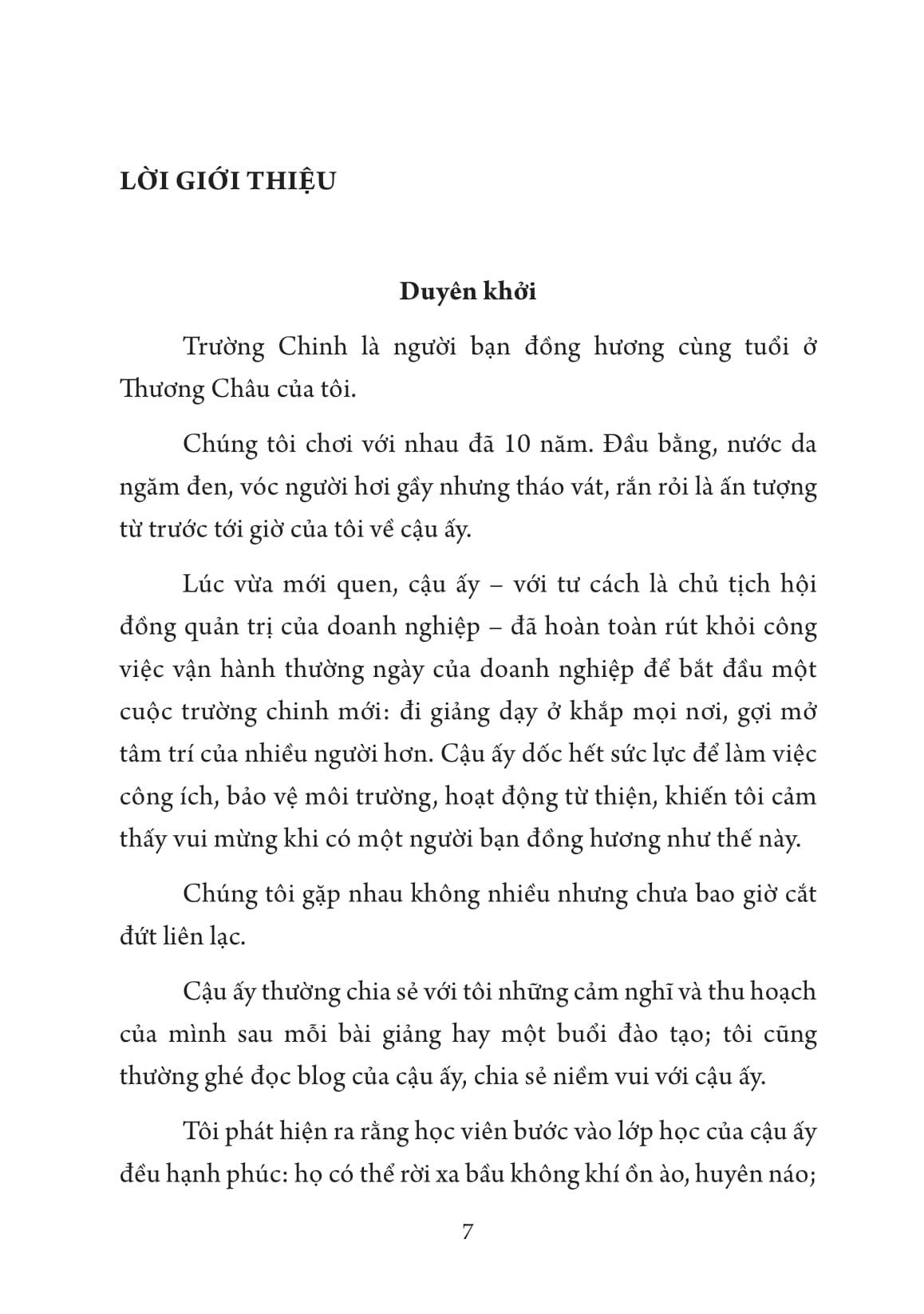 LỜI GIỚI THIỆU

Duyên khởi

Trường Chinh là người bạn đồng hương cùng tuổi ở Thương Châu của tôi.

Chúng tôi chơi với nhau đã 10 năm. Đầu bằng, nước da ngăm đen, vóc người hơi gầy nhưng tháo vát, rắn rỏi là ấn tượng từ trước tới giờ của tôi về cậu ấy.

Lúc vừa mới quen, cậu ấy – với tư cách là chủ tịch hội đồng quản trị của doanh nghiệp – đã hoàn toàn rút khỏi công việc vận hành thường ngày của doanh nghiệp để bắt đầu một cuộc trường chinh mới: đi giảng dạy ở khắp mọi nơi, gợi mở tâm trí của nhiều người hơn. Cậu ấy dốc hết sức lực để làm việc công ích, bảo vệ môi trường, hoạt động từ thiện, khiến tôi cảm thấy vui mừng khi có một người bạn đồng hương như thế này.

Chúng tôi gặp nhau không nhiều nhưng chưa bao giờ cắt đứt liên lạc.

Cậu ấy thường chia sẻ với tôi những cảm nghĩ và thu hoạch của mình sau mỗi bài giảng hay một buổi đào tạo; tôi cũng thường ghé đọc blog của cậu ấy, chia sẻ niềm vui với cậu ấy.

Tôi phát hiện ra rằng học viên bước vào lớp học của cậu ấy đều hạnh phúc: họ có thể rời xa bầu không khí ồn ào, huyên náo;

7